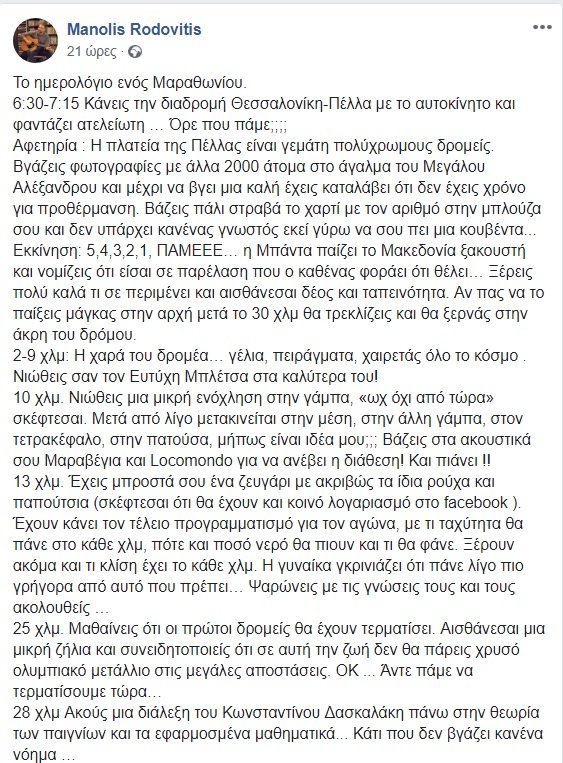 Manolis Rodovitis
21 ώρες ·

Το ημερολόγιο ενός Μαραθωνίου.
6:30-7:15 Κάνεις την διαδρομή Θεσσαλονίκη-Πέλλα με το αυτοκίνητο και φαντάζει ατελείωτη ... Όρε που πάμε;;;;
Αφετηρία : Η πλατεία της Πέλλας είναι γεμάτη πολύχρωμους δρομείς. Βγάζεις φωτογραφίες με άλλα 2000 άτομα στο άγαλμα του Μεγάλου Αλέξανδρου και μέχρι να βγει μια καλή έχεις καταλάβει ότι δεν έχεις χρόνο για προθέρμανση. Βάζεις πάλι στραβά το χαρτί με τον αριθμό στην μπλούζα σου και δεν υπάρχει κανένας γνωστός εκεί γύρω να σου πει μια κουβέντα...
Εκκίνηση: 5,4,3,2,1, ΠΑΜΕΕΕ... η Μπάντα παίζει το Μακεδονία ξακουστή και νομίζεις ότι είσαι σε παρέλαση που ο καθένας φοράει ότι θέλει... Ξέρεις πολύ καλά τι σε περιμένει και αισθάνεσαι δέος και ταπεινότητα. Αν πας να το παίξεις μάγκας στην αρχή μετά το 30 χλμ θα τρεκλίζεις και θα ξερνάς στην άκρη του δρόμου.
2-9 χλμ: Η χαρά του δρομέα... γέλια, πειράγματα, χαιρετάς όλο το κόσμο . Νιώθεις σαν τον Ευτύχη Μπλέτσα στα καλύτερα του!
10 χλμ. Νιώθεις μια μικρή ενόχληση στην γάμπα, «ωχ όχι από τώρα» σκέφτεσαι. Μετά από λίγο μετακινείται στην μέση, στην άλλη γάμπα, στον τετρακέφαλο, στην πατούσα, μήπως είναι ιδέα μου;;; Βάζεις στα ακουστικά σου Μαραβέγια και Locomondo για να ανέβει η διάθεση! Και πιάνει !!
13 χλμ. Έχεις μπροστά σου ένα ζευγάρι με ακριβώς τα ίδια ρούχα και παπούτσια (σκέφτεσαι ότι θα έχουν και κοινό λογαριασμό στο facebook ). Έχουν κάνει τον τέλειο προγραμματισμό για τον αγώνα, με τι ταχύτητα θα πάνε στο κάθε χλμ, πότε και ποσό νερό θα πιουν και τι θα φάνε. Ξέρουν ακόμα και τι κλίση έχει το κάθε χλμ. Η γυναίκα γκρινιάζει ότι πάνε λίγο πιο γρήγορα από αυτό που πρέπει... Ψαρώνεις με τις γνώσεις τους και τους ακολουθείς ...
25 χλμ. Μαθαίνεις ότι οι πρώτοι δρομείς θα έχουν τερματίσει. Αισθάνεσαι μια μικρή ζήλια και συνειδητοποιείς ότι σε αυτή την ζωή δεν θα πάρεις χρυσό ολυμπιακό μετάλλιο στις μεγάλες αποστάσεις. ΟΚ ... Άντε πάμε να τερματίσουμε τώρα...
28 χλμ Ακούς μια διάλεξη του Κωνσταντίνου Δασκαλάκη πάνω στην θεωρία των παιγνίων και τα εφαρμοσμένα μαθηματικά... Κάτι που δεν βγάζει κανένα νόημα ...